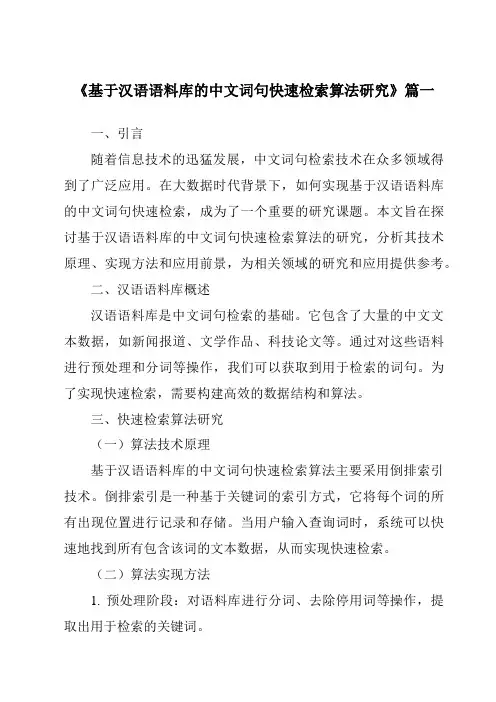 《基于汉语语料库的中文词句快速检索算法研究》篇一

一、引言

随着信息技术的迅猛发展，中文词句检索技术在众多领域得到了广泛应用。在大数据时代背景下，如何实现基于汉语语料库的中文词句快速检索，成为了一个重要的研究课题。本文旨在探讨基于汉语语料库的中文词句快速检索算法的研究，分析其技术原理、实现方法和应用前景，为相关领域的研究和应用提供参考。

二、汉语语料库概述

汉语语料库是中文词句检索的基础。它包含了大量的中文文本数据，如新闻报道、文学作品、科技论文等。通过对这些语料进行预处理和分词等操作，我们可以获取到用于检索的词句。为了实现快速检索，需要构建高效的数据结构和算法。

三、快速检索算法研究

（一）算法技术原理

基于汉语语料库的中文词句快速检索算法主要采用倒排索引技术。倒排索引是一种基于关键词的索引方式，它将每个词的所有出现位置进行记录和存储。当用户输入查询词时，系统可以快速地找到所有包含该词的文本数据，从而实现快速检索。

（二）算法实现方法

1. 预处理阶段：对语料库进行分词、去除停用词等操作，提取出用于检索的关键词。